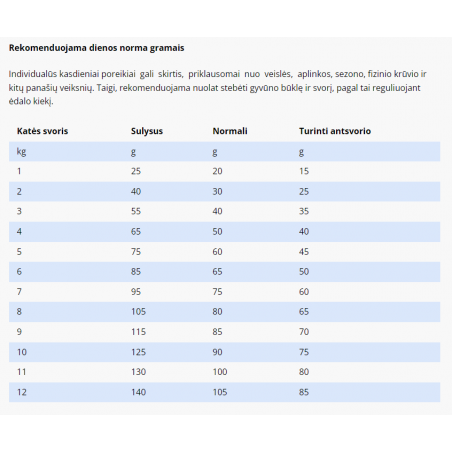 **Rekomenduojama dienos norma gramais**

Individualūs kasdieniai poreikiai gali skirtis, priklausomai nuo veislės, aplinkos, sezono, fizinio krūvio ir kitų panašių veiksnių. Taigi, rekomenduojama nuolat stebėti gyvūno būklę ir svorį, pagal tai reguliuojant ėdalo kiekį.

| Katės svoris | Sulysus | Normali | Turinti antsvorio |
|---|---|---|---|
| kg | g | g | g |
| 1 | 25 | 20 | 15 |
| 2 | 40 | 30 | 25 |
| 3 | 55 | 40 | 35 |
| 4 | 65 | 50 | 40 |
| 5 | 75 | 60 | 45 |
| 6 | 85 | 65 | 50 |
| 7 | 95 | 75 | 60 |
| 8 | 105 | 80 | 65 |
| 9 | 115 | 85 | 70 |
| 10 | 125 | 90 | 75 |
| 11 | 130 | 100 | 80 |
| 12 | 140 | 105 | 85 |